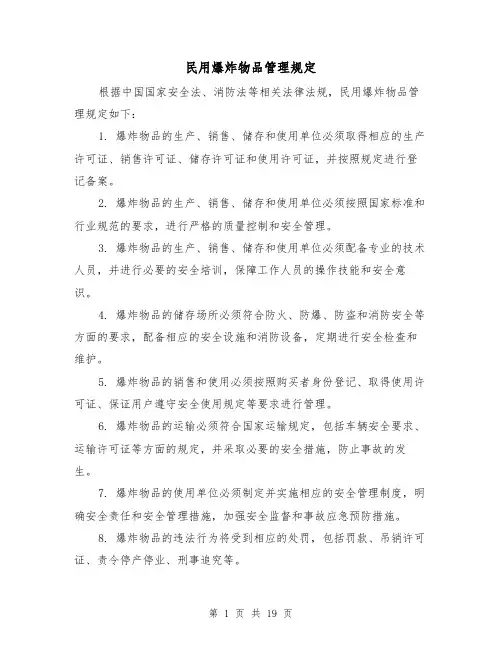 民用爆炸物品管理规定

根据中国国家安全法、消防法等相关法律法规，民用爆炸物品管理规定如下：

1. 爆炸物品的生产、销售、储存和使用单位必须取得相应的生产许可证、销售许可证、储存许可证和使用许可证，并按照规定进行登记备案。

2. 爆炸物品的生产、销售、储存和使用单位必须按照国家标准和行业规范的要求，进行严格的质量控制和安全管理。

3. 爆炸物品的生产、销售、储存和使用单位必须配备专业的技术人员，并进行必要的安全培训，保障工作人员的操作技能和安全意识。

4. 爆炸物品的储存场所必须符合防火、防爆、防盗和消防安全等方面的要求，配备相应的安全设施和消防设备，定期进行安全检查和维护。

5. 爆炸物品的销售和使用必须按照购买者身份登记、取得使用许可证、保证用户遵守安全使用规定等要求进行管理。

6. 爆炸物品的运输必须符合国家运输规定，包括车辆安全要求、运输许可证等方面的规定，并采取必要的安全措施，防止事故的发生。

7. 爆炸物品的使用单位必须制定并实施相应的安全管理制度，明确安全责任和安全管理措施，加强安全监督和事故应急预防措施。

8. 爆炸物品的违法行为将受到相应的处罚，包括罚款、吊销许可证、责令停产停业、刑事追究等。

第 1 页 共 19 页